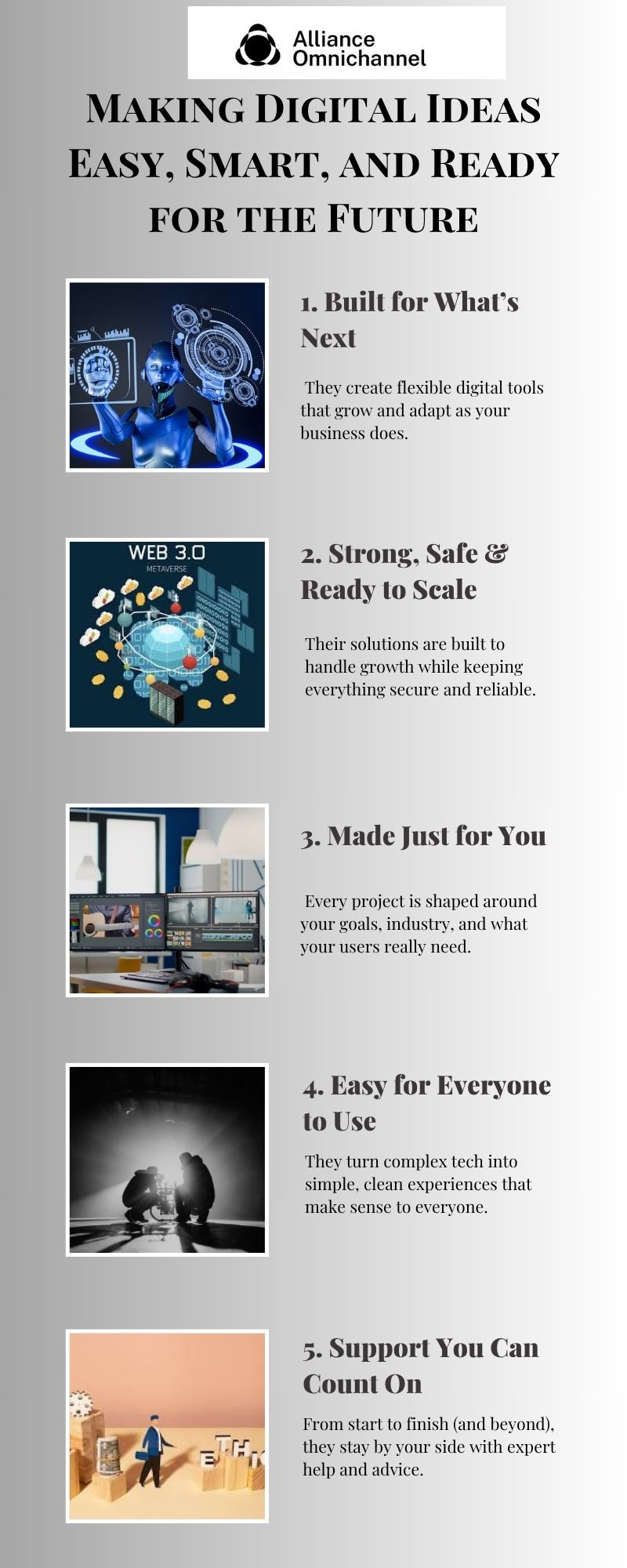 Alliance
Omnichannel

Making Digital Ideas Easy, Smart, and Ready for the Future

1. Built for What's Next

They create flexible digital tools that grow and adapt as your business does.

WEB 3.0
METAVERSE

2. Strong, Safe & Ready to Scale

Their solutions are built to handle growth while keeping everything secure and reliable.

3. Made Just for You

Every project is shaped around your goals, industry, and what your users really need.

4. Easy for Everyone to Use

They turn complex tech into simple, clean experiences that make sense to everyone.

5. Support You Can Count On

From start to finish (and beyond), they stay by your side with expert help and advice.